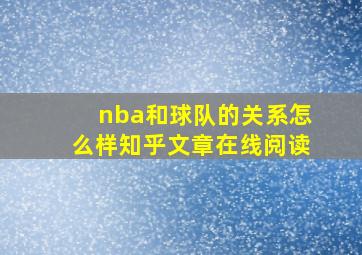 nba和球队的关系怎么样知乎文章在线阅读